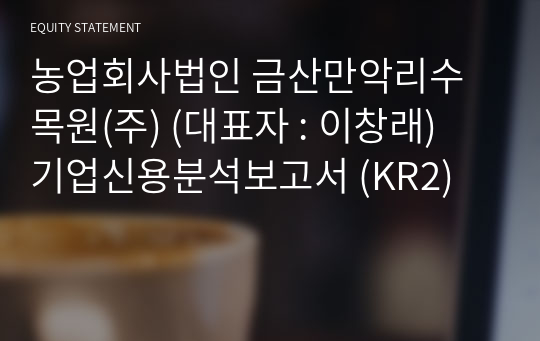 EQUITY STATEMENT

농업회사법인 금산만악리수목원(주) (대표자 : 이창래) 기업신용분석보고서 (KR2)